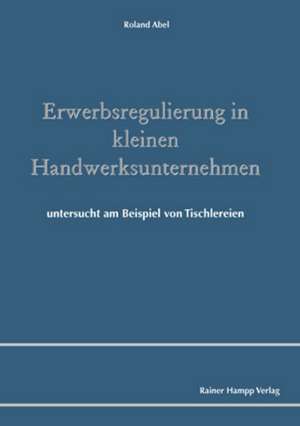 Roland Abel

Erwerbsregulierung in kleinen Handwerksunternehmen

untersucht am Beispiel von Tischlereien

Rainer Hampp Verlag